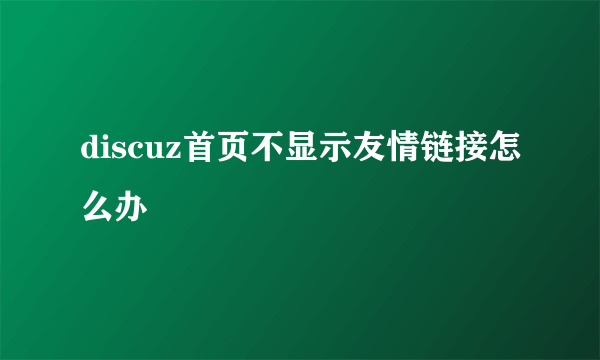 discuz首页不显示友情链接怎么办